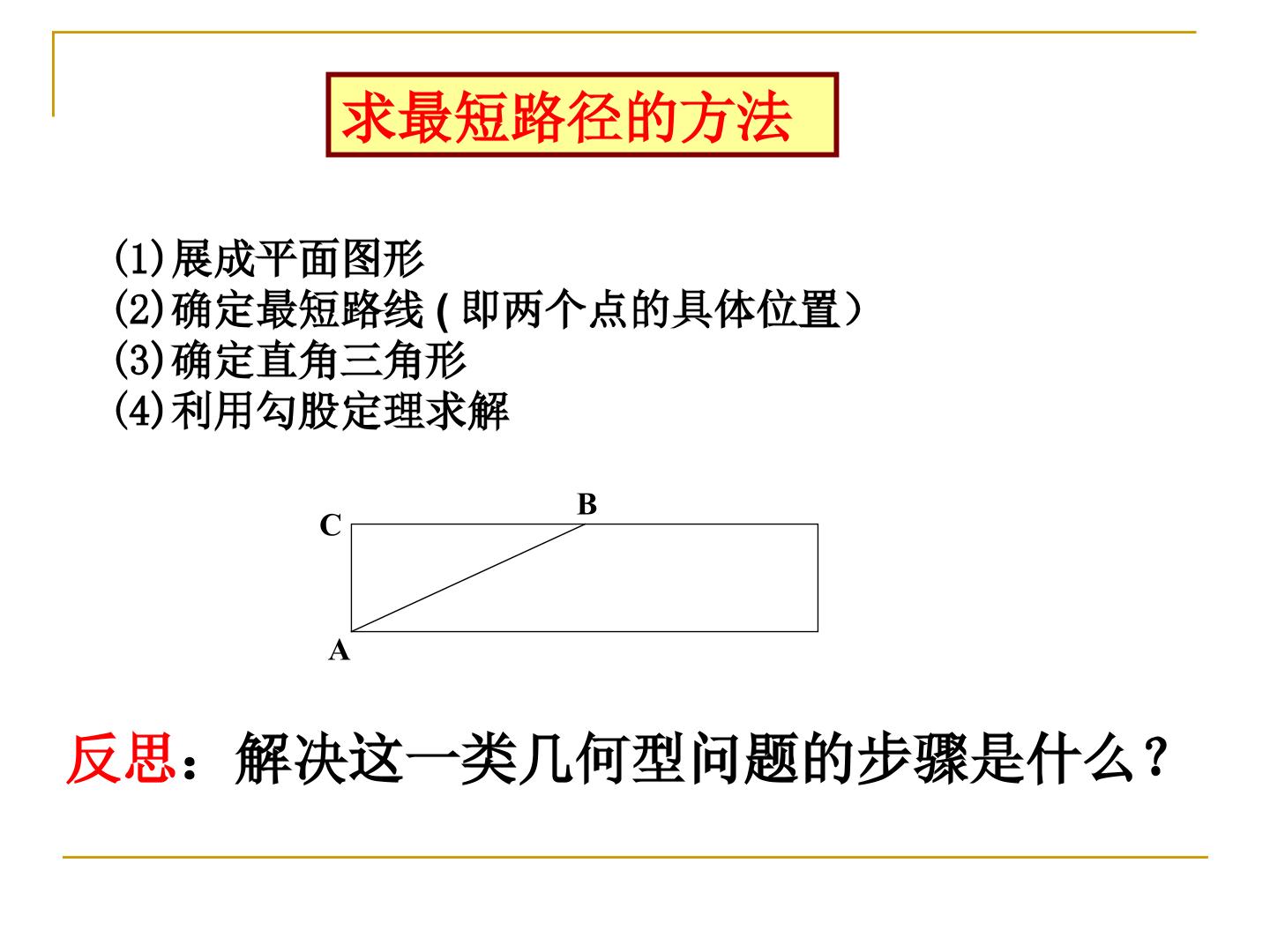 求最短路径的方法

(1)展成平面图形
(2)确定最短路线(即两个点的具体位置）
(3)确定直角三角形
(4)利用勾股定理求解

B
C
A

反思：解决这一类几何型问题的步骤是什么？